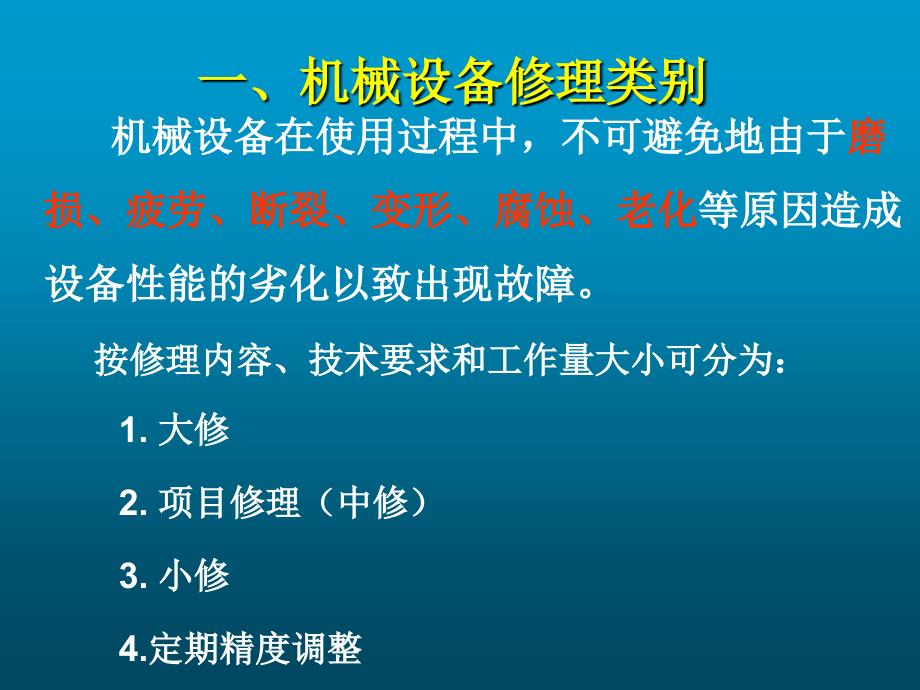 一、机械设备修理类别

机械设备在使用过程中，不可避免地由于磨损、疲劳、断裂、变形、腐蚀、老化等原因造成设备性能的劣化以致出现故障。

按修理内容、技术要求和工作量大小可分为：

1. 大修

2. 项目修理（中修）

3. 小修

4.定期精度调整